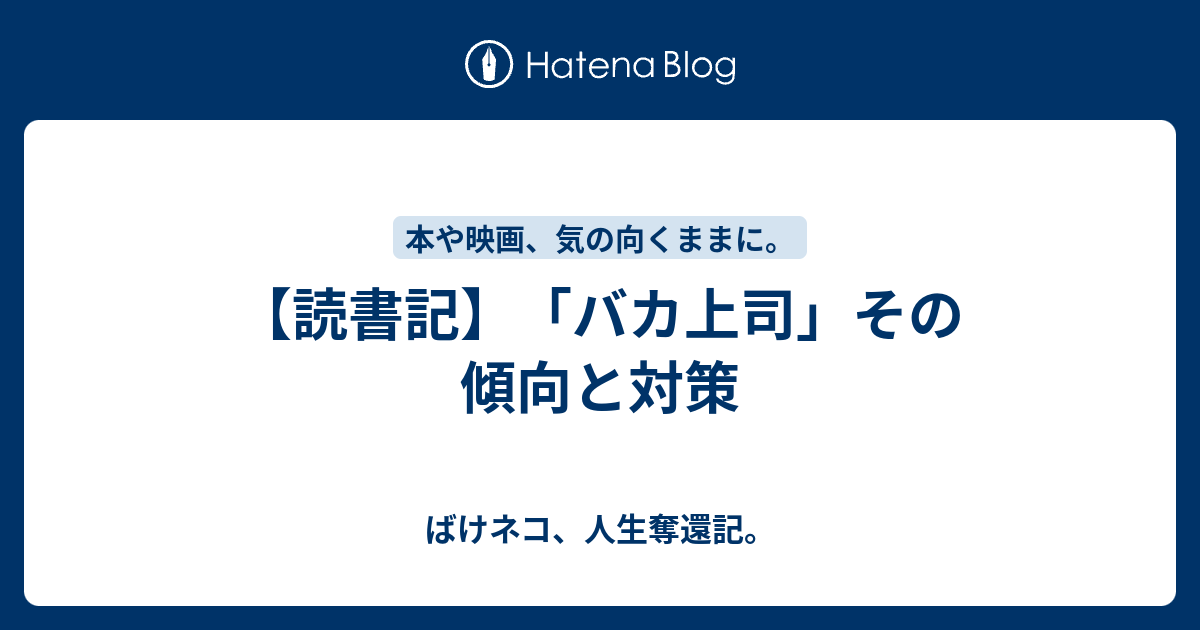 Hatena Blog

本や映画、気の向くままに。

【読書記】「バカ上司」その傾向と対策

ばけネコ、人生奪還記。